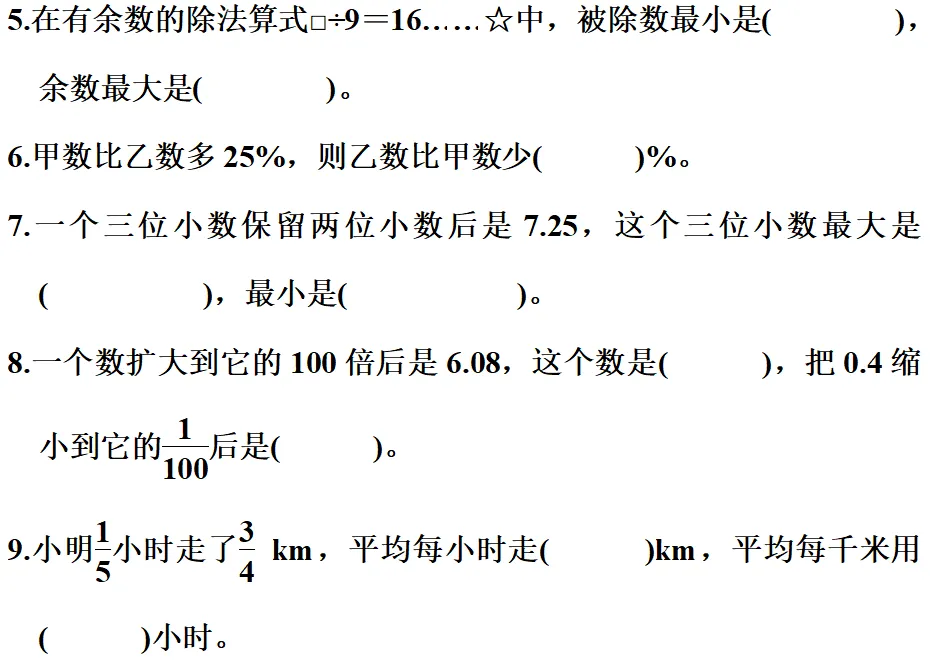 5.在有余数的除法算式□÷9＝16……☆中，被除数最小是(　　　　)，余数最大是(　　　)。

6.甲数比乙数多25%，则乙数比甲数少(　　　)%。

7.一个三位小数保留两位小数后是7.25，这个三位小数最大是(　　　　)，最小是(　　　　)。

8.一个数扩大到它的100倍后是6.08，这个数是(　　　)，把0.4缩小到它的$\frac{1}{100}$后是(　　　)。

9.小明$\frac{1}{5}$小时走了$\frac{3}{4}$ km，平均每小时走(　　　)km，平均每千米用(　　　)小时。